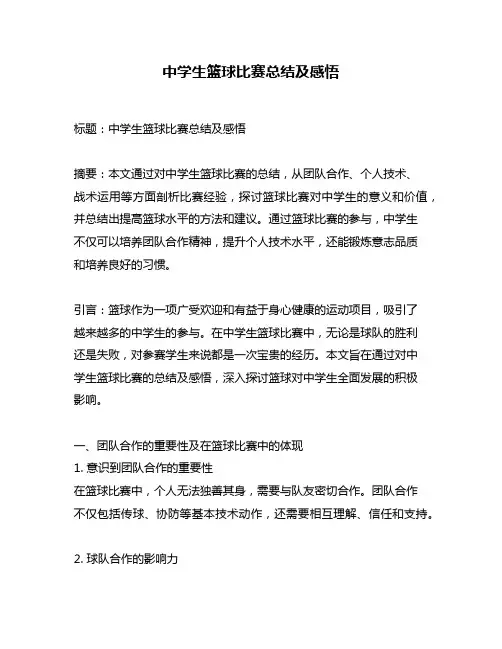 中学生篮球比赛总结及感悟

标题：中学生篮球比赛总结及感悟

摘要：本文通过对中学生篮球比赛的总结，从团队合作、个人技术、战术运用等方面剖析比赛经验，探讨篮球比赛对中学生的意义和价值，并总结出提高篮球水平的方法和建议。通过篮球比赛的参与，中学生不仅可以培养团队合作精神，提升个人技术水平，还能锻炼意志品质和培养良好的习惯。

引言：篮球作为一项广受欢迎和有益于身心健康的运动项目，吸引了越来越多的中学生的参与。在中学生篮球比赛中，无论是球队的胜利还是失败，对参赛学生来说都是一次宝贵的经历。本文旨在通过对中学生篮球比赛的总结及感悟，深入探讨篮球对中学生全面发展的积极影响。

一、团队合作的重要性及在篮球比赛中的体现
1. 意识到团队合作的重要性
在篮球比赛中，个人无法独善其身，需要与队友密切合作。团队合作不仅包括传球、协防等基本技术动作，还需要相互理解、信任和支持。

2. 球队合作的影响力